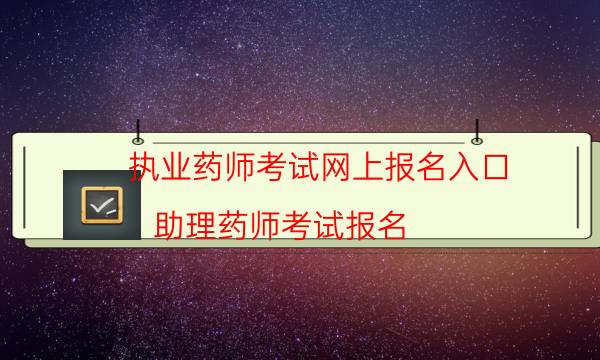 执业药师考试网上报名入口

助理药师考试报名